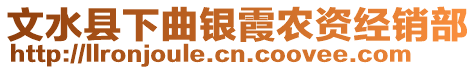 文水县下曲银霞农资经销部
http://llronjoule.cn.coovee.com